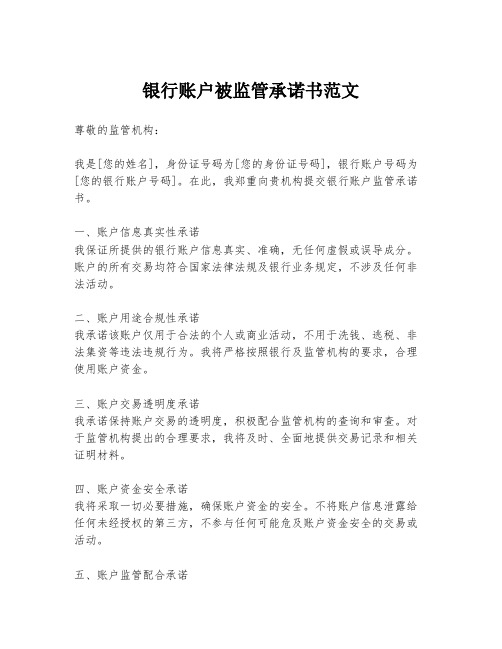 银行账户被监管承诺书范文

尊敬的监管机构：

我是[您的姓名]，身份证号码为[您的身份证号码]，银行账户号码为[您的银行账户号码]。在此，我郑重向贵机构提交银行账户监管承诺书。

一、账户信息真实性承诺
我保证所提供的银行账户信息真实、准确，无任何虚假或误导成分。账户的所有交易均符合国家法律法规及银行业务规定，不涉及任何非法活动。

二、账户用途合规性承诺
我承诺该账户仅用于合法的个人或商业活动，不用于洗钱、逃税、非法集资等违法违规行为。我将严格按照银行及监管机构的要求，合理使用账户资金。

三、账户交易透明度承诺
我承诺保持账户交易的透明度，积极配合监管机构的查询和审查。对于监管机构提出的合理要求，我将及时、全面地提供交易记录和相关证明材料。

四、账户资金安全承诺
我将采取一切必要措施，确保账户资金的安全。不将账户信息泄露给任何未经授权的第三方，不参与任何可能危及账户资金安全的交易或活动。

五、账户监管配合承诺